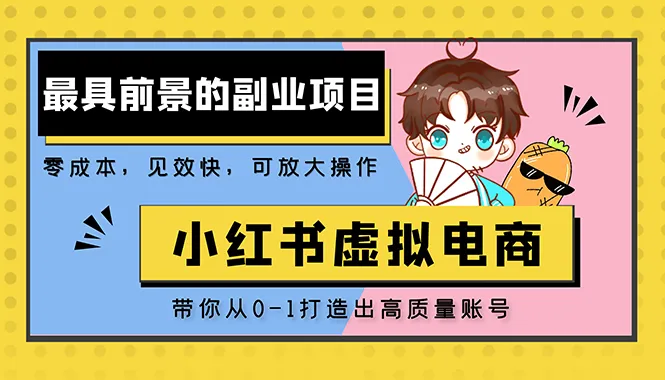 最具前景的副业项目

零成本，见效快，可放大操作

小红书虚拟电商

带你从0-1打造出高质量账号